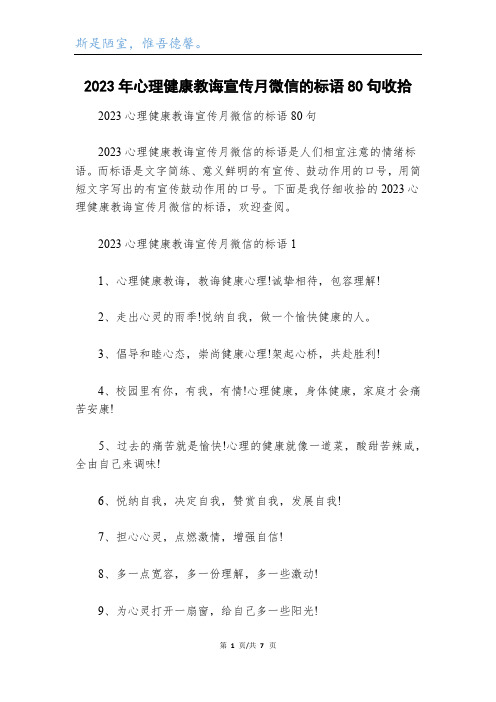 斯是陋室，惟吾德馨。

2023年心理健康教诲宣传月微信的标语80句收拾

2023心理健康教诲宣传月微信的标语80句

2023心理健康教诲宣传月微信的标语是人们相宜注意的情绪标语。而标语是文字简练、意义鲜明的有宣传、鼓动作用的口号，用简短文字写出的有宣传鼓动作用的口号。下面是我仔细收拾的2023心理健康教诲宣传月微信的标语，欢迎查阅。

2023心理健康教诲宣传月微信的标语1

1、心理健康教诲，教诲健康心理!诚挚相待，包容理解!

2、走出心灵的雨季!悦纳自我，做一个愉快健康的人。

3、倡导和睦心态，崇尚健康心理!架起心桥，共赴胜利!

4、校园里有你，有我，有情!心理健康，身体健康，家庭才会痛苦安康!

5、过去的痛苦就是愉快!心理的健康就像一道菜，酸甜苦辣咸，全由自己来调味!

6、悦纳自我，决定自我，赞赏自我，发展自我!

7、担心心灵，点燃激情，增强自信!

8、多一点宽容，多一份理解，多一些激动!

9、为心灵打开一扇窗，给自己多一些阳光!

第 1 页/共 7 页